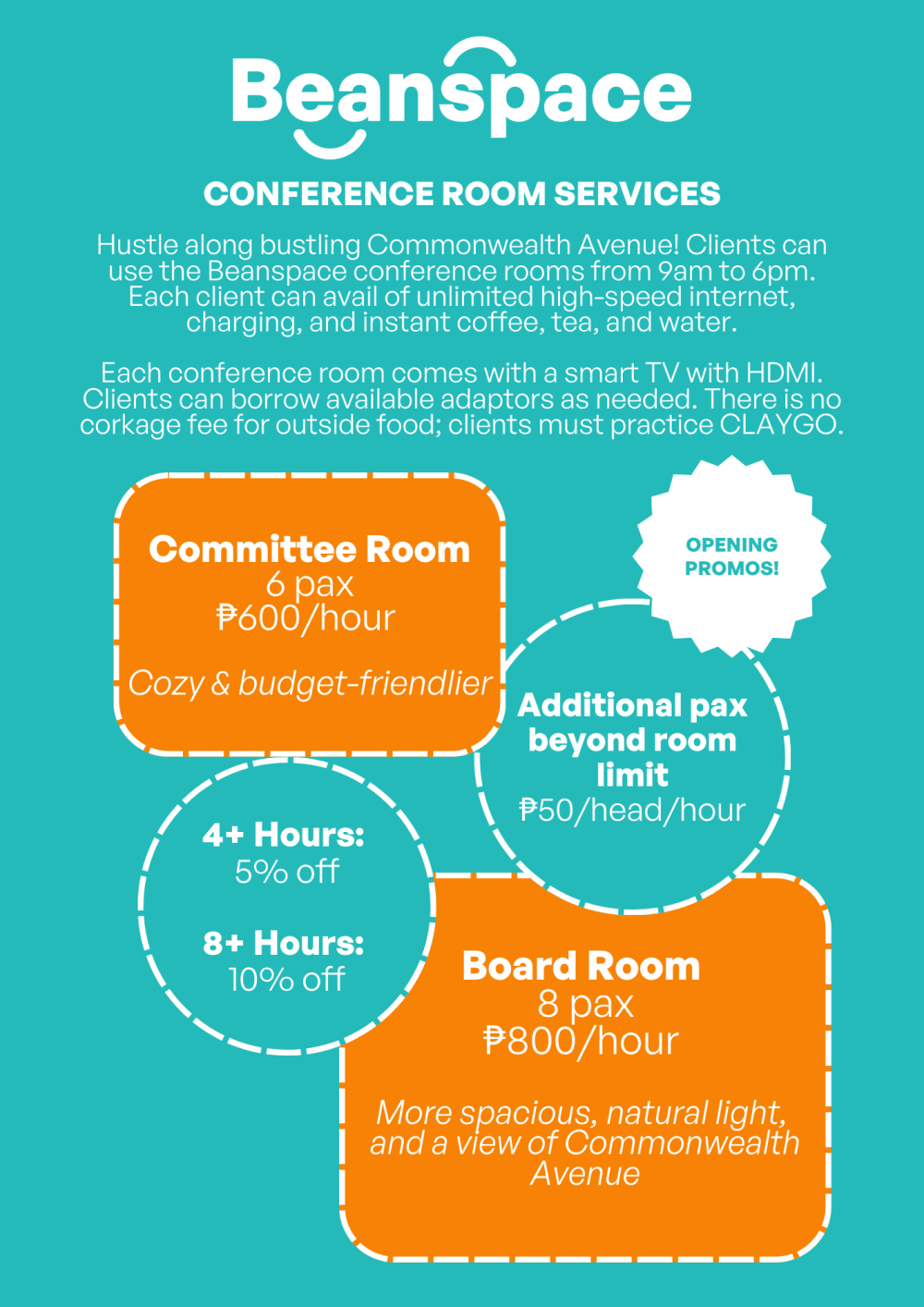 Beanspace

CONFERENCE ROOM SERVICES

Hustle along bustling Commonwealth Avenue! Clients can use the Beanspace conference rooms from 9am to 6pm. Each client can avail of unlimited high-speed internet, charging, and instant coffee, tea, and water.

Each conference room comes with a smart TV with HDMI. Clients can borrow available adaptors as needed. There is no corkage fee for outside food; clients must practice CLAYGO.

Committee Room
6 pax
₱600/hour

Cozy & budget-friendlier

OPENING PROMOS!

Additional pax beyond room limit
₱50/head/hour

4+ Hours:
5% off

8+ Hours:
10% off

Board Room
8 pax
₱800/hour

More spacious, natural light, and a view of Commonwealth Avenue